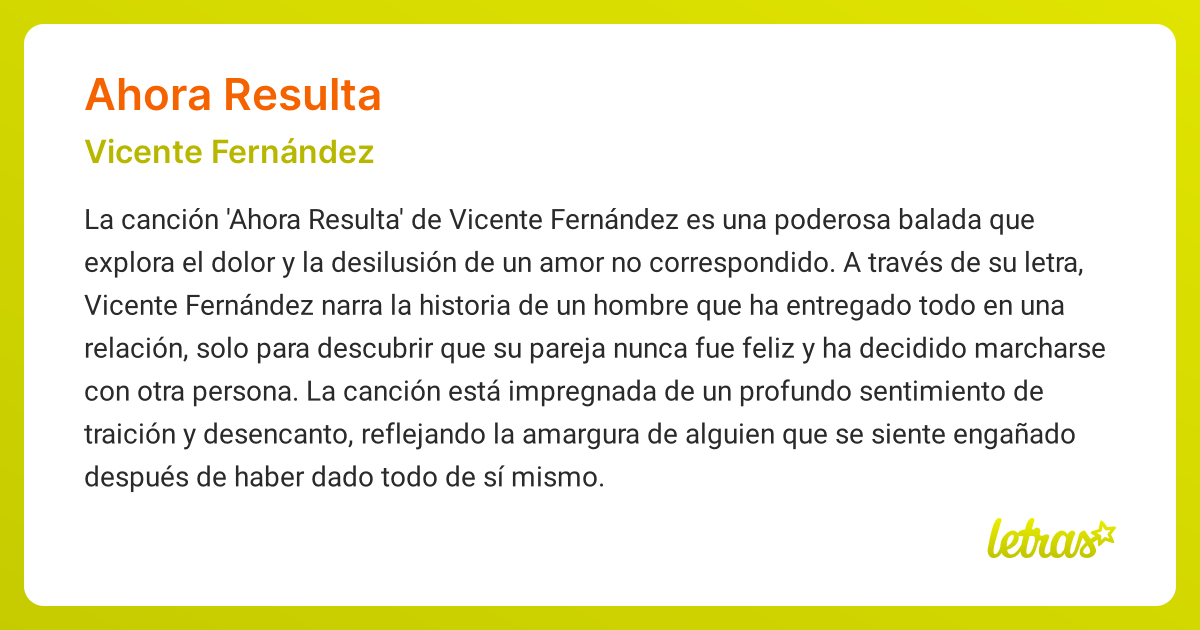 Ahora Resulta

Vicente Fernández

La canción 'Ahora Resulta' de Vicente Fernández es una poderosa balada que explora el dolor y la desilusión de un amor no correspondido. A través de su letra, Vicente Fernández narra la historia de un hombre que ha entregado todo en una relación, solo para descubrir que su pareja nunca fue feliz y ha decidido marcharse con otra persona. La canción está impregnada de un profundo sentimiento de traición y desencanto, reflejando la amargura de alguien que se siente engañado después de haber dado todo de sí mismo.

letras